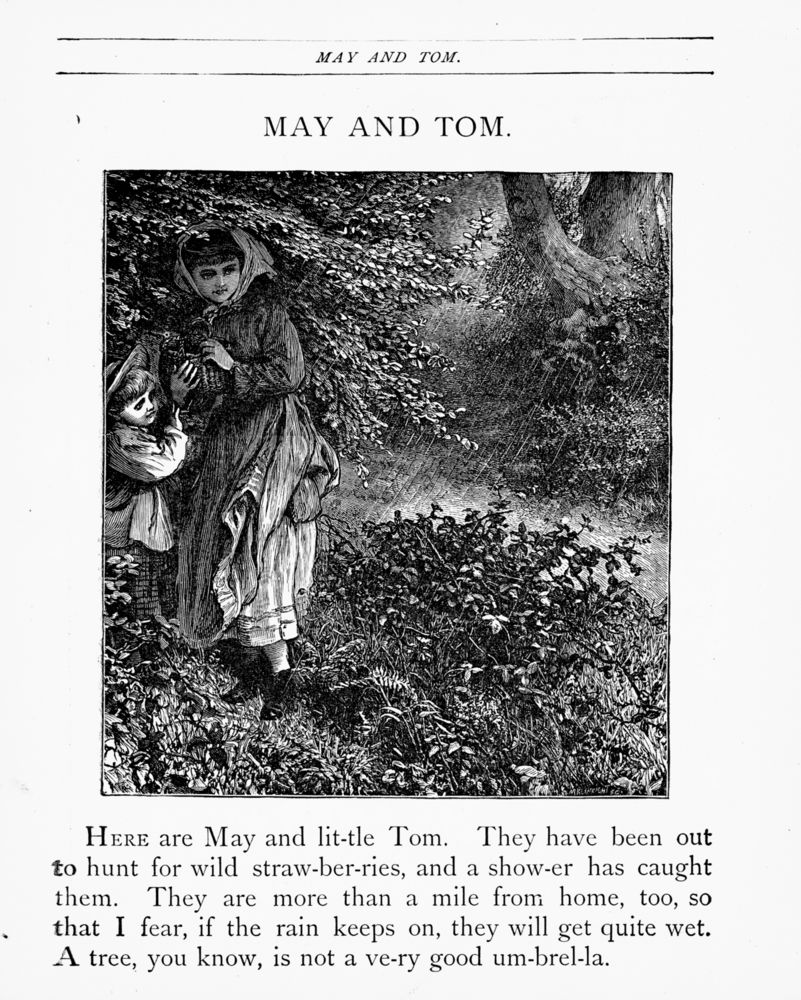 MAY AND TOM.

MAY AND TOM.

HERE are May and lit-tle Tom. They have been out to hunt for wild straw-ber-ries, and a show-er has caught them. They are more than a mile from home, too, so that I fear, if the rain keeps on, they will get quite wet. A tree, you know, is not a ve-ry good um-brel-la.